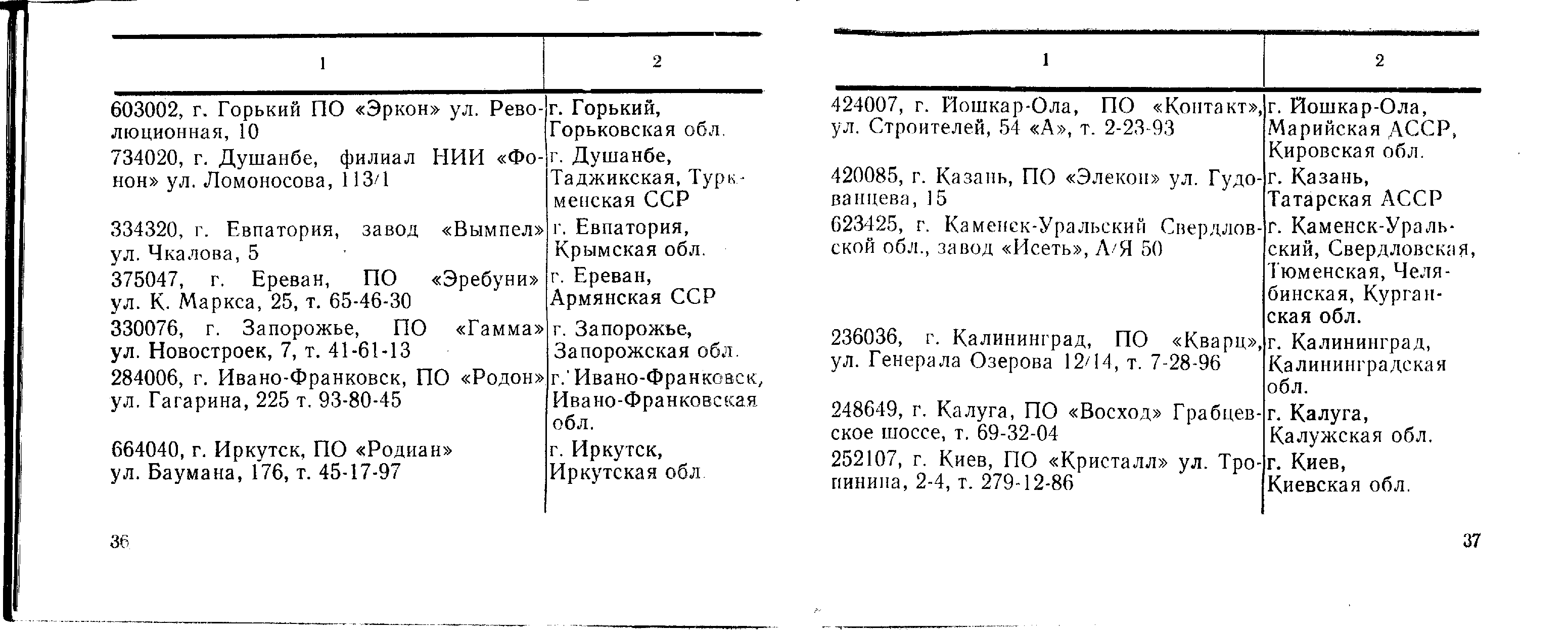 | 1 | 2 |
|---|---|
| 603002, г. Горький ПО «Эркон» ул. Революционная, 10 | г. Горький, Горьковская обл. |
| 734020, г. Душанбе, филиал НИИ «Фонон» ул. Ломоносова, 113/1 | г. Душанбе, Таджикская, Туркменская ССР |
| 334320, г. Евпатория, завод «Вымпел» ул. Чкалова, 5 | г. Евпатория, Крымская обл. |
| 375047, г. Ереван, ПО «Эребуни» ул. К. Маркса, 25, т. 65-46-30 | г. Ереван, Армянская ССР |
| 330076, г. Запорожье, ПО «Гамма» ул. Новостроек, 7, т. 41-61-13 | г. Запорожье, Запорожская обл. |
| 284006, г. Ивано-Франковск, ПО «Родон» ул. Гагарина, 225 т. 93-80-45 | г. Ивано-Франковск, Ивано-Франковская обл. |
| 664040, г. Иркутск, ПО «Родиан» ул. Баумана, 176, т. 45-17-97 | г. Иркутск, Иркутская обл. |

36

| 1 | 2 |
|---|---|
| 424007, г. Йошкар-Ола, ПО «Контакт», ул. Строителей, 54 «А», т. 2-23-93 | г. Йошкар-Ола, Марийская АССР, Кировская обл. |
| 420085, г. Казань, ПО «Элекон» ул. Гудованцева, 15 | г. Казань, Татарская АССР |
| 623425, г. Каменск-Уральский Свердловской обл., завод «Исеть», А/Я 50 | г. Каменск-Уральский, Свердловская, Тюменская, Челябинская, Курганская обл. |
| 236036, г. Калининград, ПО «Кварц», ул. Генерала Озерова 12/14, т. 7-28-96 | г. Калининград, Калининградская обл. |
| 248649, г. Калуга, ПО «Восход» Грабцевское шоссе, т. 69-32-04 | г. Калуга, Калужская обл. |
| 252107, г. Киев, ПО «Кристалл» ул. Тропинина, 2-4, т. 279-12-86 | г. Киев, Киевская обл. |

37